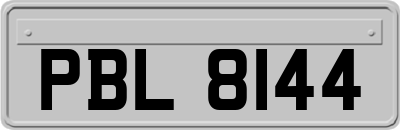 PBL 8144